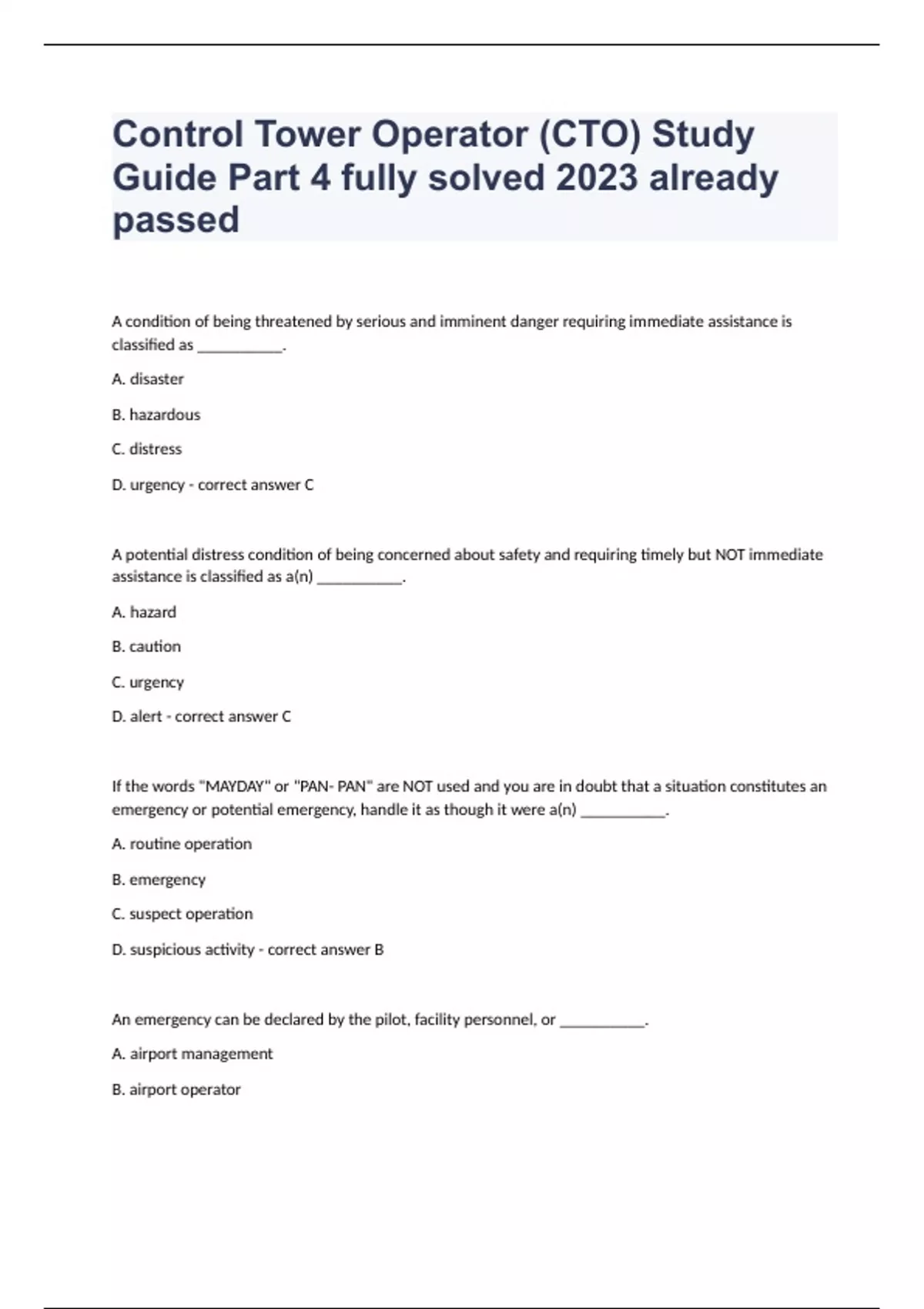 Control Tower Operator (CTO) Study Guide Part 4 fully solved 2023 already passed

A condition of being threatened by serious and imminent danger requiring immediate assistance is classified as ___________.

A. disaster

B. hazardous

C. distress

D. urgency - correct answer C

A potential distress condition of being concerned about safety and requiring timely but NOT immediate assistance is classified as a(n) ___________.

A. hazard

B. caution

C. urgency

D. alert - correct answer C

If the words "MAYDAY" or "PAN- PAN" are NOT used and you are in doubt that a situation constitutes an emergency or potential emergency, handle it as though it were a(n) ___________.

A. routine operation

B. emergency

C. suspect operation

D. suspicious activity - correct answer B

An emergency can be declared by the pilot, facility personnel, or ___________.

A. airport management

B. airport operator